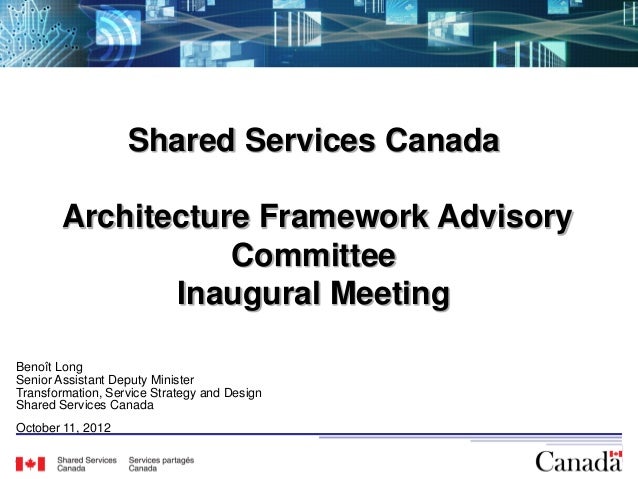 Shared Services Canada

Architecture Framework Advisory Committee
Inaugural Meeting

Benoît Long
Senior Assistant Deputy Minister
Transformation, Service Strategy and Design
Shared Services Canada

October 11, 2012

Shared Services Canada Services partagés Canada

Canada